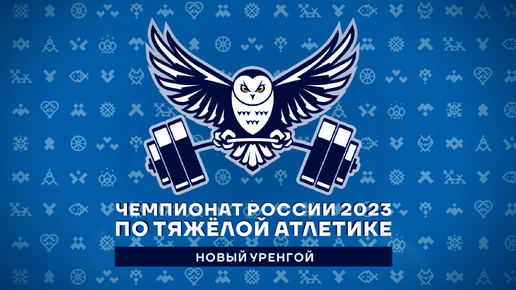 ЧЕМПИОНАТ РОССИИ 2023
ПО ТЯЖЁЛОЙ АТЛЕТИКЕ

НОВЫЙ УРЕНГОЙ